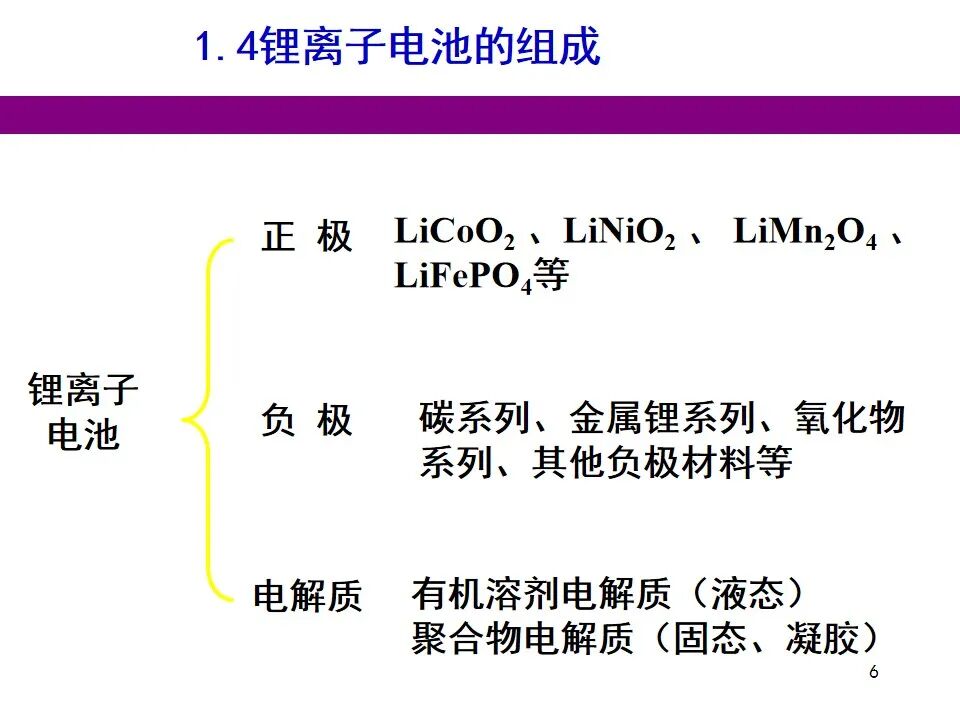 1.4锂离子电池的组成

锂离子电池

正 极 $LiCoO_2$、$LiNiO_2$、$LiMn_2O_4$、$LiFePO_4$等

负 极 碳系列、金属锂系列、氧化物系列、其他负极材料等

电解质 有机溶剂电解质（液态）
聚合物电解质（固态、凝胶）

6